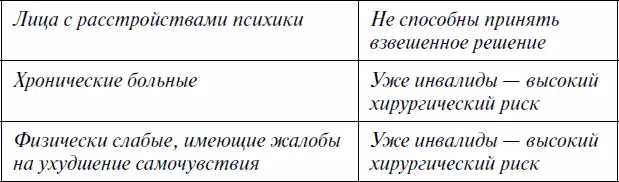 | Лица с расстройствами психики | Не способны принять взвешенное решение |
|---|---|
| Хронические больные | Уже инвалиды — высокий хирургический риск |
| Физически слабые, имеющие жалобы на ухудшение самочувствия | Уже инвалиды — высокий хирургический риск |